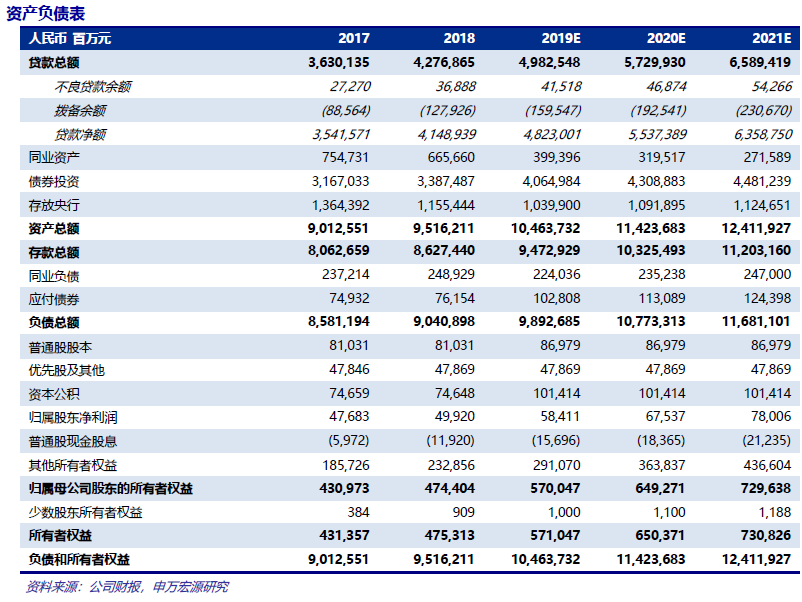 资产负债表

| 人民币 百万元 | 2017 | 2018 | 2019E | 2020E | 2021E |
|---|---|---|---|---|---|
| 贷款总额 | 3,630,135 | 4,276,865 | 4,982,548 | 5,729,930 | 6,589,419 |
| 不良贷款余额 | 27,270 | 36,888 | 41,518 | 46,874 | 54,266 |
| 拨备余额 | (88,564) | (127,926) | (159,547) | (192,541) | (230,670) |
| 贷款净额 | 3,541,571 | 4,148,939 | 4,823,001 | 5,537,389 | 6,358,750 |
| 同业资产 | 754,731 | 665,660 | 399,396 | 319,517 | 271,589 |
| 债券投资 | 3,167,033 | 3,387,487 | 4,064,984 | 4,308,883 | 4,481,239 |
| 存放央行 | 1,364,392 | 1,155,444 | 1,039,900 | 1,091,895 | 1,124,651 |
| 资产总额 | 9,012,551 | 9,516,211 | 10,463,732 | 11,423,683 | 12,411,927 |
| 存款总额 | 8,062,659 | 8,627,440 | 9,472,929 | 10,325,493 | 11,203,160 |
| 同业负债 | 237,214 | 248,929 | 224,036 | 235,238 | 247,000 |
| 应付债券 | 74,932 | 76,154 | 102,808 | 113,089 | 124,398 |
| 负债总额 | 8,581,194 | 9,040,898 | 9,892,685 | 10,773,313 | 11,681,101 |
| 普通股股本 | 81,031 | 81,031 | 86,979 | 86,979 | 86,979 |
| 优先股及其他 | 47,846 | 47,869 | 47,869 | 47,869 | 47,869 |
| 资本公积 | 74,659 | 74,648 | 101,414 | 101,414 | 101,414 |
| 归属股东净利润 | 47,683 | 49,920 | 58,411 | 67,537 | 78,006 |
| 普通股现金股息 | (5,972) | (11,920) | (15,696) | (18,365) | (21,235) |
| 其他所有者权益 | 185,726 | 232,856 | 291,070 | 363,837 | 436,604 |
| 归属母公司股东的所有者权益 | 430,973 | 474,404 | 570,047 | 649,271 | 729,638 |
| 少数股东所有者权益 | 384 | 909 | 1,000 | 1,100 | 1,188 |
| 所有者权益 | 431,357 | 475,313 | 571,047 | 650,371 | 730,826 |
| 负债和所有者权益 | 9,012,551 | 9,516,211 | 10,463,732 | 11,423,683 | 12,411,927 |

资料来源：公司财报，申万宏源研究